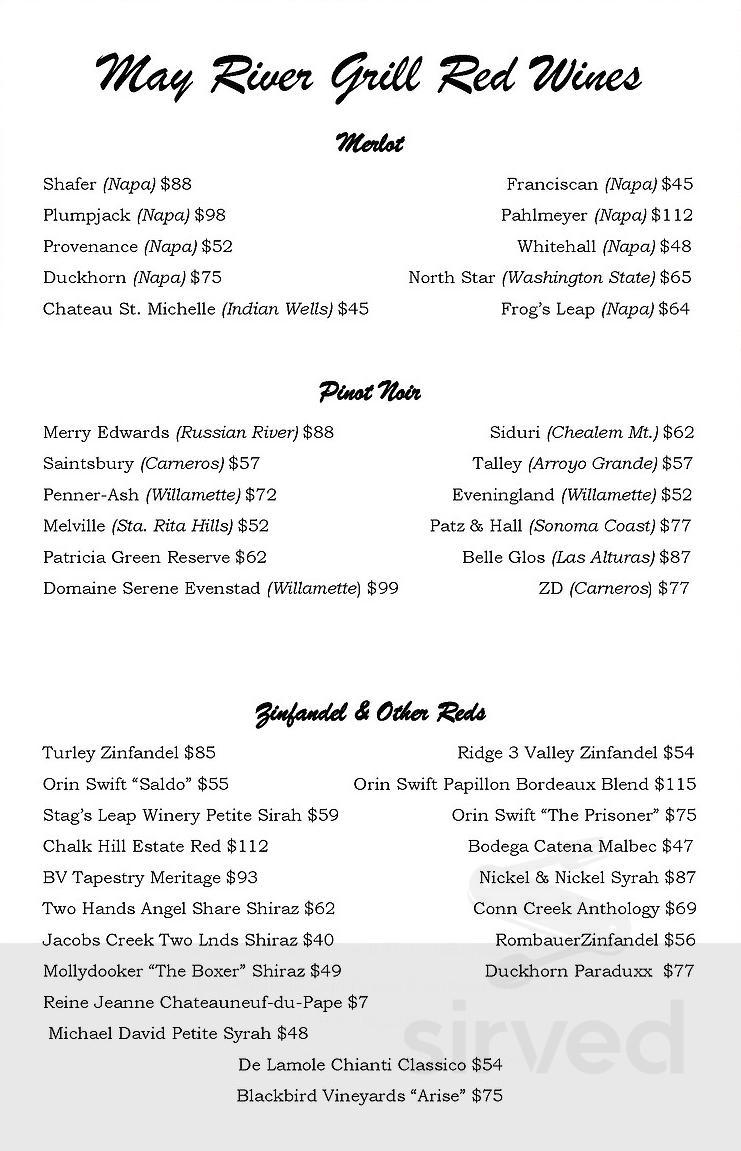 May River Grill Red Wines

Merlot

Shafer (Napa) $88
Plumpjack (Napa) $98
Provenance (Napa) $52
Duckhorn (Napa) $75
Chateau St. Michelle (Indian Wells) $45

Franciscan (Napa) $45
Pahlmeyer (Napa) $112
Whitehall (Napa) $48
North Star (Washington State) $65
Frog's Leap (Napa) $64

Pinot Noir

Merry Edwards (Russian River) $88
Saintsbury (Carneros) $57
Penner-Ash (Willamette) $72
Melville (Sta. Rita Hills) $52
Patricia Green Reserve $62
Domaine Serene Evenstad (Willamette) $99

Siduri (Chealem Mt.) $62
Talley (Arroyo Grande) $57
Eveningland (Willamette) $52
Patz & Hall (Sonoma Coast) $77
Belle Glos (Las Alturas) $87
ZD (Carneros) $77

Zinfandel & Other Reds

Turley Zinfandel $85
Orin Swift "Saldo" $55
Stag's Leap Winery Petite Sirah $59
Chalk Hill Estate Red $112
BV Tapestry Meritage $93
Two Hands Angel Share Shiraz $62
Jacobs Creek Two Lnds Shiraz $40
Mollydooker "The Boxer" Shiraz $49
Reine Jeanne Chateauneuf-du-Pape $7
Michael David Petite Syrah $48

Ridge 3 Valley Zinfandel $54
Orin Swift Papillon Bordeaux Blend $115
Orin Swift "The Prisoner" $75
Bodega Catena Malbec $47
Nickel & Nickel Syrah $87
Conn Creek Anthology $69
RombauerZinfandel $56
Duckhorn Paraduxx $77

De Lamole Chianti Classico $54
Blackbird Vineyards "Arise" $75

sirved